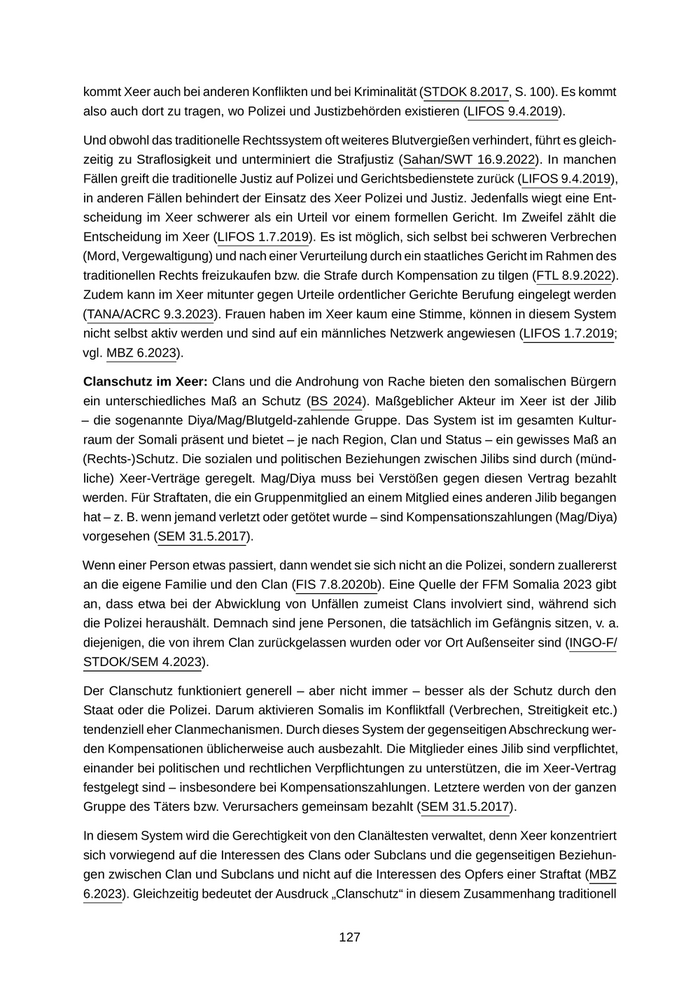 kommt Xeer auch bei anderen Konflikten und bei Kriminalität (STDOK 8.2017, S. 100). Es kommt also auch dort zu tragen, wo Polizei und Justizbehörden existieren (LIFOS 9.4.2019).

Und obwohl das traditionelle Rechtssystem oft weiteres Blutvergießen verhindert, führt es gleichzeitig zu Straflosigkeit und unterminiert die Strafjustiz (Sahan/SWT 16.9.2022). In manchen Fällen greift die traditionelle Justiz auf Polizei und Gerichtsbedienstete zurück (LIFOS 9.4.2019), in anderen Fällen behindert der Einsatz des Xeer Polizei und Justiz. Jedenfalls wiegt eine Entscheidung im Xeer schwerer als ein Urteil vor einem formellen Gericht. Im Zweifel zählt die Entscheidung im Xeer (LIFOS 1.7.2019). Es ist möglich, sich selbst bei schweren Verbrechen (Mord, Vergewaltigung) und nach einer Verurteilung durch ein staatliches Gericht im Rahmen des traditionellen Rechts freizukaufen bzw. die Strafe durch Kompensation zu tilgen (FTL 8.9.2022). Zudem kann im Xeer mitunter gegen Urteile ordentlicher Gerichte Berufung eingelegt werden (TANA/ACRC 9.3.2023). Frauen haben im Xeer kaum eine Stimme, können in diesem System nicht selbst aktiv werden und sind auf ein männliches Netzwerk angewiesen (LIFOS 1.7.2019; vgl. MBZ 6.2023).

Clanschutz im Xeer: Clans und die Androhung von Rache bieten den somalischen Bürgern ein unterschiedliches Maß an Schutz (BS 2024). Maßgeblicher Akteur im Xeer ist der Jilib – die sogenannte Diya/Mag/Blutgeld-zahlende Gruppe. Das System ist im gesamten Kulturraum der Somali präsent und bietet – je nach Region, Clan und Status – ein gewisses Maß an (Rechts-)Schutz. Die sozialen und politischen Beziehungen zwischen Jilibs sind durch (mündliche) Xeer-Verträge geregelt. Mag/Diya muss bei Verstößen gegen diesen Vertrag bezahlt werden. Für Straftaten, die ein Gruppenmitglied an einem Mitglied eines anderen Jilib begangen hat – z. B. wenn jemand verletzt oder getötet wurde – sind Kompensationszahlungen (Mag/Diya) vorgesehen (SEM 31.5.2017).

Wenn einer Person etwas passiert, dann wendet sie sich nicht an die Polizei, sondern zuallererst an die eigene Familie und den Clan (FIS 7.8.2020b). Eine Quelle der FFM Somalia 2023 gibt an, dass etwa bei der Abwicklung von Unfällen zumeist Clans involviert sind, während sich die Polizei heraushält. Demnach sind jene Personen, die tatsächlich im Gefängnis sitzen, v. a. diejenigen, die von ihrem Clan zurückgelassen wurden oder vor Ort Außenseiter sind (INGO-F/STDOK/SEM 4.2023).

Der Clanschutz funktioniert generell – aber nicht immer – besser als der Schutz durch den Staat oder die Polizei. Darum aktivieren Somalis im Konfliktfall (Verbrechen, Streitigkeit etc.) tendenziell eher Clanmechanismen. Durch dieses System der gegenseitigen Abschreckung werden Kompensationen üblicherweise auch ausbezahlt. Die Mitglieder eines Jilib sind verpflichtet, einander bei politischen und rechtlichen Verpflichtungen zu unterstützen, die im Xeer-Vertrag festgelegt sind – insbesondere bei Kompensationszahlungen. Letztere werden von der ganzen Gruppe des Täters bzw. Verursachers gemeinsam bezahlt (SEM 31.5.2017).

In diesem System wird die Gerechtigkeit von den Clanältesten verwaltet, denn Xeer konzentriert sich vorwiegend auf die Interessen des Clans oder Subclans und die gegenseitigen Beziehungen zwischen Clan und Subclans und nicht auf die Interessen des Opfers einer Straftat (MBZ 6.2023). Gleichzeitig bedeutet der Ausdruck „Clanschutz“ in diesem Zusammenhang traditionell

127